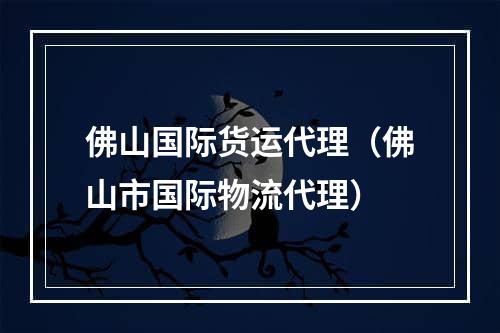 佛山国际货运代理（佛山市国际物流代理）